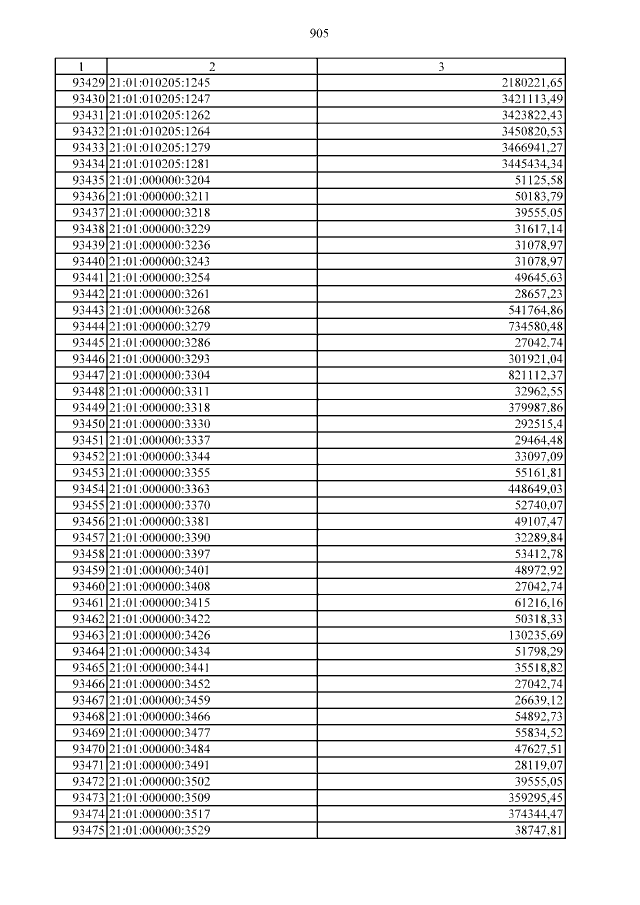 905

| 1 | 2 | 3 |
|---|---|---|
| 93429 | 21:01:010205:1245 | 2180221,65 |
| 93430 | 21:01:010205:1247 | 3421113,49 |
| 93431 | 21:01:010205:1262 | 3423822,43 |
| 93432 | 21:01:010205:1264 | 3450820,53 |
| 93433 | 21:01:010205:1279 | 3466941,27 |
| 93434 | 21:01:010205:1281 | 3445434,34 |
| 93435 | 21:01:000000:3204 | 51125,58 |
| 93436 | 21:01:000000:3211 | 50183,79 |
| 93437 | 21:01:000000:3218 | 39555,05 |
| 93438 | 21:01:000000:3229 | 31617,14 |
| 93439 | 21:01:000000:3236 | 31078,97 |
| 93440 | 21:01:000000:3243 | 31078,97 |
| 93441 | 21:01:000000:3254 | 49645,63 |
| 93442 | 21:01:000000:3261 | 28657,23 |
| 93443 | 21:01:000000:3268 | 541764,86 |
| 93444 | 21:01:000000:3279 | 734580,48 |
| 93445 | 21:01:000000:3286 | 27042,74 |
| 93446 | 21:01:000000:3293 | 301921,04 |
| 93447 | 21:01:000000:3304 | 821112,37 |
| 93448 | 21:01:000000:3311 | 32962,55 |
| 93449 | 21:01:000000:3318 | 379987,86 |
| 93450 | 21:01:000000:3330 | 292515,4 |
| 93451 | 21:01:000000:3337 | 29464,48 |
| 93452 | 21:01:000000:3344 | 33097,09 |
| 93453 | 21:01:000000:3355 | 55161,81 |
| 93454 | 21:01:000000:3363 | 448649,03 |
| 93455 | 21:01:000000:3370 | 52740,07 |
| 93456 | 21:01:000000:3381 | 49107,47 |
| 93457 | 21:01:000000:3390 | 32289,84 |
| 93458 | 21:01:000000:3397 | 53412,78 |
| 93459 | 21:01:000000:3401 | 48972,92 |
| 93460 | 21:01:000000:3408 | 27042,74 |
| 93461 | 21:01:000000:3415 | 61216,16 |
| 93462 | 21:01:000000:3422 | 50318,33 |
| 93463 | 21:01:000000:3426 | 130235,69 |
| 93464 | 21:01:000000:3434 | 51798,29 |
| 93465 | 21:01:000000:3441 | 35518,82 |
| 93466 | 21:01:000000:3452 | 27042,74 |
| 93467 | 21:01:000000:3459 | 26639,12 |
| 93468 | 21:01:000000:3466 | 54892,73 |
| 93469 | 21:01:000000:3477 | 55834,52 |
| 93470 | 21:01:000000:3484 | 47627,51 |
| 93471 | 21:01:000000:3491 | 28119,07 |
| 93472 | 21:01:000000:3502 | 39555,05 |
| 93473 | 21:01:000000:3509 | 359295,45 |
| 93474 | 21:01:000000:3517 | 374344,47 |
| 93475 | 21:01:000000:3529 | 38747,81 |